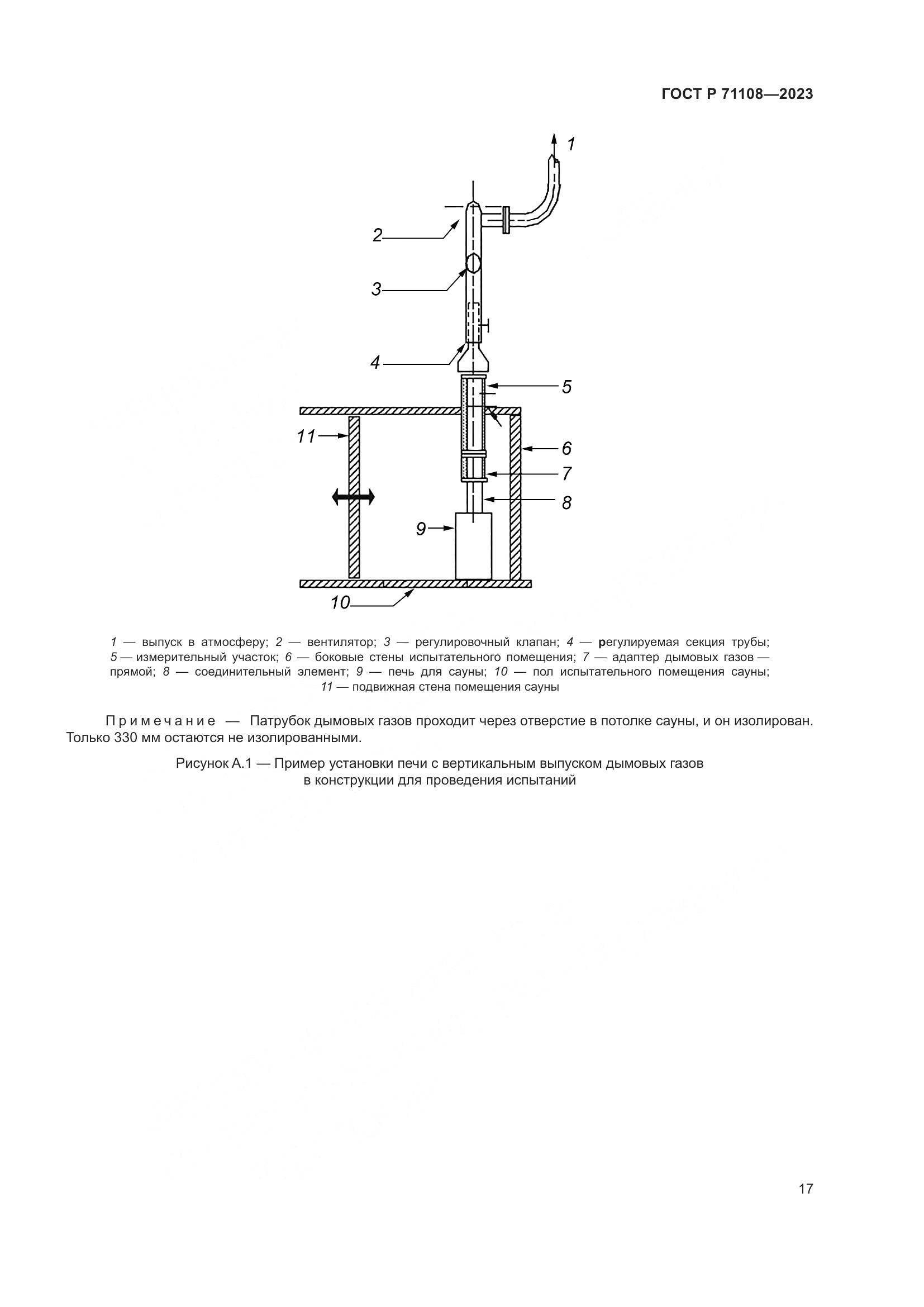 ГОСТ Р 71108—2023

1

2

3

4

5

11

6

7

8

9

10

1 — выпуск в атмосферу; 2 — вентилятор; 3 — регулировочный клапан; 4 — регулируемая секция трубы; 5 — измерительный участок; 6 — боковые стены испытательного помещения; 7 — адаптер дымовых газов — прямой; 8 — соединительный элемент; 9 — печь для сауны; 10 — пол испытательного помещения сауны; 11 — подвижная стена помещения сауны

Примечание — Патрубок дымовых газов проходит через отверстие в потолке сауны, и он изолирован. Только 330 мм остаются не изолированными.

Рисунок А.1 — Пример установки печи с вертикальным выпуском дымовых газов в конструкции для проведения испытаний

17